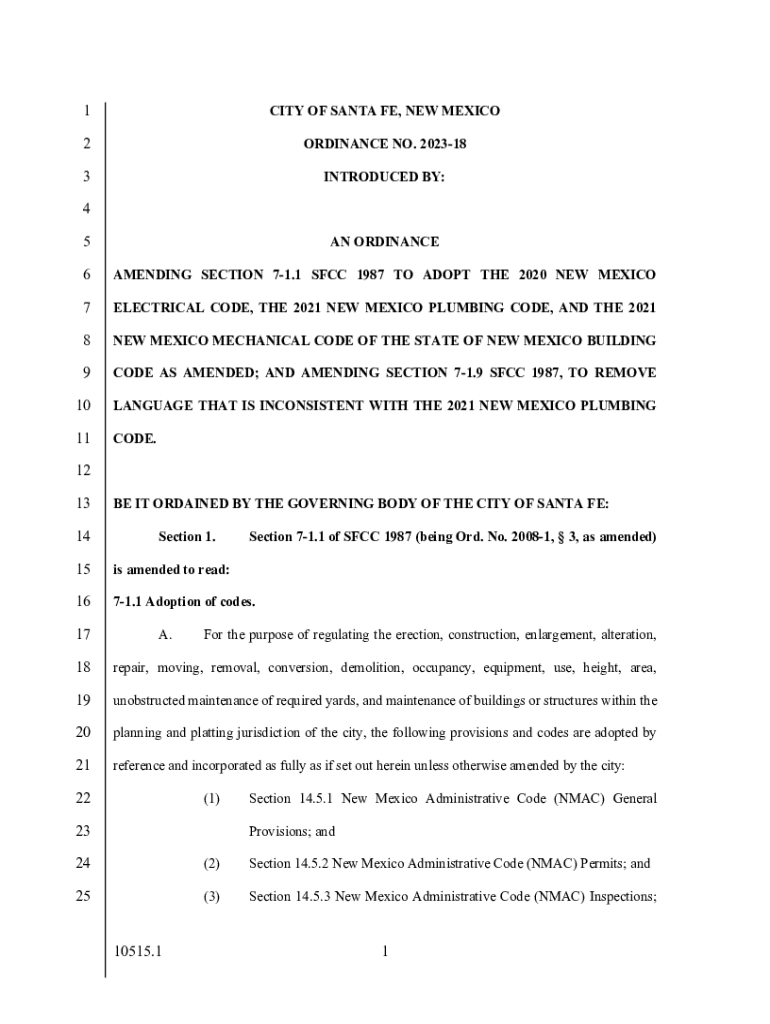 1 CITY OF SANTA FE, NEW MEXICO

2 ORDINANCE NO. 2023-18

3 INTRODUCED BY:

4

5 AN ORDINANCE

6 AMENDING SECTION 7-1.1 SFCC 1987 TO ADOPT THE 2020 NEW MEXICO

7 ELECTRICAL CODE, THE 2021 NEW MEXICO PLUMBING CODE, AND THE 2021

8 NEW MEXICO MECHANICAL CODE OF THE STATE OF NEW MEXICO BUILDING

9 CODE AS AMENDED; AND AMENDING SECTION 7-1.9 SFCC 1987, TO REMOVE

10 LANGUAGE THAT IS INCONSISTENT WITH THE 2021 NEW MEXICO PLUMBING

11 CODE.

12

13 BE IT ORDAINED BY THE GOVERNING BODY OF THE CITY OF SANTA FE:

14 Section 1. Section 7-1.1 of SFCC 1987 (being Ord. No. 2008-1, § 3, as amended)

15 is amended to read:

16 7-1.1 Adoption of codes.

17 A. For the purpose of regulating the erection, construction, enlargement, alteration,

18 repair, moving, removal, conversion, demolition, occupancy, equipment, use, height, area,

19 unobstructed maintenance of required yards, and maintenance of buildings or structures within the

20 planning and platting jurisdiction of the city, the following provisions and codes are adopted by

21 reference and incorporated as fully as if set out herein unless otherwise amended by the city:

22 (1) Section 14.5.1 New Mexico Administrative Code (NMAC) General

23 Provisions; and

24 (2) Section 14.5.2 New Mexico Administrative Code (NMAC) Permits; and

25 (3) Section 14.5.3 New Mexico Administrative Code (NMAC) Inspections;

10515.1 1